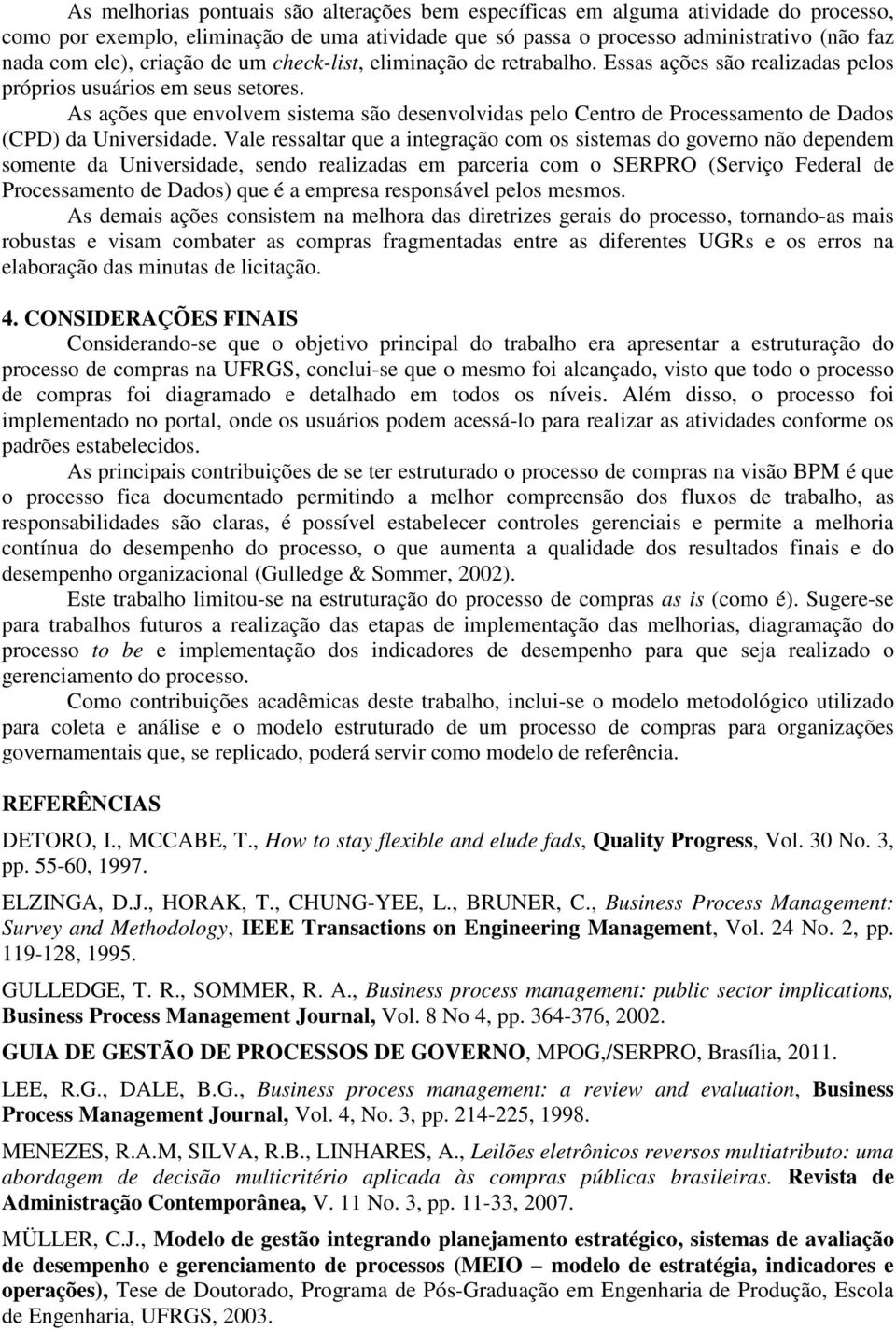 As melhorias pontuais são alterações bem específicas em alguma atividade do processo, como por exemplo, eliminação de uma atividade que só passa o processo administrativo (não faz nada com ele), criação de um check-list, eliminação de retrabalho. Essas ações são realizadas pelos próprios usuários em seus setores.

As ações que envolvem sistema são desenvolvidas pelo Centro de Processamento de Dados (CPD) da Universidade. Vale ressaltar que a integração com os sistemas do governo não dependem somente da Universidade, sendo realizadas em parceria com o SERPRO (Serviço Federal de Processamento de Dados) que é a empresa responsável pelos mesmos.

As demais ações consistem na melhora das diretrizes gerais do processo, tornando-as mais robustas e visam combater as compras fragmentadas entre as diferentes UGRs e os erros na elaboração das minutas de licitação.

4. CONSIDERAÇÕES FINAIS

Considerando-se que o objetivo principal do trabalho era apresentar a estruturação do processo de compras na UFRGS, conclui-se que o mesmo foi alcançado, visto que todo o processo de compras foi diagramado e detalhado em todos os níveis. Além disso, o processo foi implementado no portal, onde os usuários podem acessá-lo para realizar as atividades conforme os padrões estabelecidos.

As principais contribuições de se ter estruturado o processo de compras na visão BPM é que o processo fica documentado permitindo a melhor compreensão dos fluxos de trabalho, as responsabilidades são claras, é possível estabelecer controles gerenciais e permite a melhoria contínua do desempenho do processo, o que aumenta a qualidade dos resultados finais e do desempenho organizacional (Gulledge & Sommer, 2002).

Este trabalho limitou-se na estruturação do processo de compras as is (como é). Sugere-se para trabalhos futuros a realização das etapas de implementação das melhorias, diagramação do processo to be e implementação dos indicadores de desempenho para que seja realizado o gerenciamento do processo.

Como contribuições acadêmicas deste trabalho, inclui-se o modelo metodológico utilizado para coleta e análise e o modelo estruturado de um processo de compras para organizações governamentais que, se replicado, poderá servir como modelo de referência.

REFERÊNCIAS

DETORO, I., MCCABE, T., How to stay flexible and elude fads, Quality Progress, Vol. 30 No. 3, pp. 55-60, 1997.

ELZINGA, D.J., HORAK, T., CHUNG-YEE, L., BRUNER, C., Business Process Management: Survey and Methodology, IEEE Transactions on Engineering Management, Vol. 24 No. 2, pp. 119-128, 1995.

GULLEDGE, T. R., SOMMER, R. A., Business process management: public sector implications, Business Process Management Journal, Vol. 8 No 4, pp. 364-376, 2002.

GUIA DE GESTÃO DE PROCESSOS DE GOVERNO, MPOG,/SERPRO, Brasília, 2011.

LEE, R.G., DALE, B.G., Business process management: a review and evaluation, Business Process Management Journal, Vol. 4, No. 3, pp. 214-225, 1998.

MENEZES, R.A.M, SILVA, R.B., LINHARES, A., Leilões eletrônicos reversos multiatributo: uma abordagem de decisão multicritério aplicada às compras públicas brasileiras. Revista de Administração Contemporânea, V. 11 No. 3, pp. 11-33, 2007.

MÜLLER, C.J., Modelo de gestão integrando planejamento estratégico, sistemas de avaliação de desempenho e gerenciamento de processos (MEIO – modelo de estratégia, indicadores e operações), Tese de Doutorado, Programa de Pós-Graduação em Engenharia de Produção, Escola de Engenharia, UFRGS, 2003.